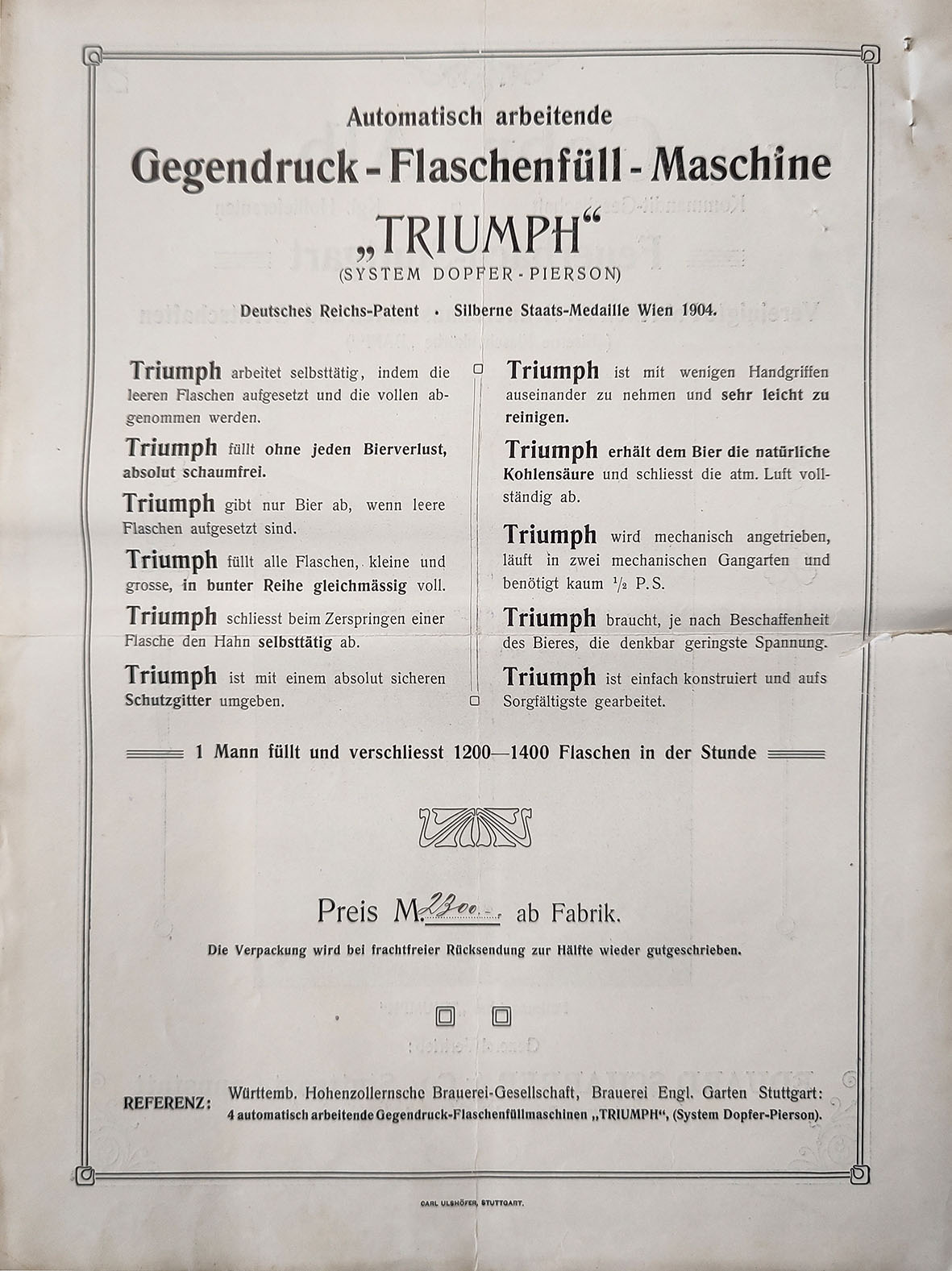 Automatisch arbeitende

Gegendruck-Flaschenfüll-Maschine

„TRIUMPH“

(SYSTEM DOPFER-PIERSON)

Deutsches Reichs-Patent • Silberne Staats-Medaille Wien 1904.

Triumph arbeitet selbsttätig, indem die leeren Flaschen aufgesetzt und die vollen abgenommen werden.

Triumph füllt ohne jeden Bierverlust, absolut schaumfrei.

Triumph gibt nur Bier ab, wenn leere Flaschen aufgesetzt sind.

Triumph füllt alle Flaschen, kleine und grosse, in bunter Reihe gleichmässig voll.

Triumph schliesst beim Zerspringen einer Flasche den Hahn selbsttätig ab.

Triumph ist mit einem absolut sicheren Schutzgitter umgeben.

Triumph ist mit wenigen Handgriffen auseinander zu nehmen und sehr leicht zu reinigen.

Triumph erhält dem Bier die natürliche Kohlensäure und schliesst die atm. Luft vollständig ab.

Triumph wird mechanisch angetrieben, läuft in zwei mechanischen Gangarten und benötigt kaum $\frac{1}{2}$ P.S.

Triumph braucht, je nach Beschaffenheit des Bieres, die denkbar geringste Spannung.

Triumph ist einfach konstruiert und aufs Sorgfältigste gearbeitet.

1 Mann füllt und verschliesst 1200—1400 Flaschen in der Stunde

Preis M. 2300.- ab Fabrik.

Die Verpackung wird bei frachtfreier Rücksendung zur Hälfte wieder gutgeschrieben.

REFERENZ: Württemb. Hohenzollernsche Brauerei-Gesellschaft, Brauerei Engl. Garten Stuttgart: 4 automatisch arbeitende Gegendruck-Flaschenfüllmaschinen „TRIUMPH“, (System Dopfer-Pierson).

CARL ULSHÖFER, STUTTGART.